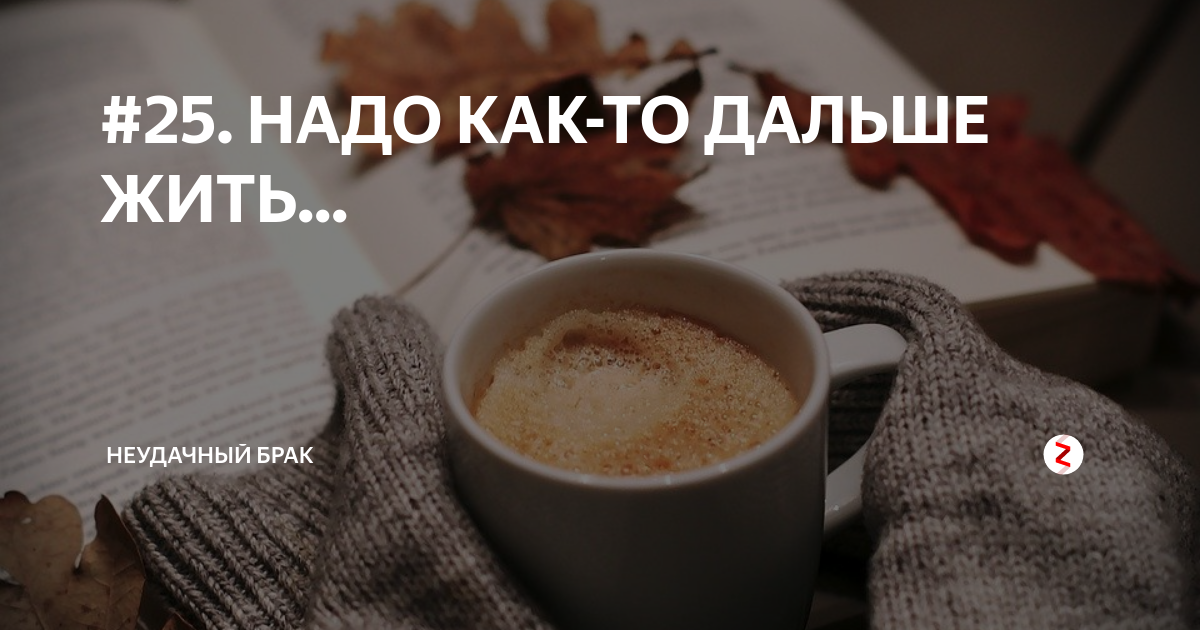 #25. НАДО КАК-ТО ДАЛЬШЕ ЖИТЬ...

НЕУДАЧНЫЙ БРАК